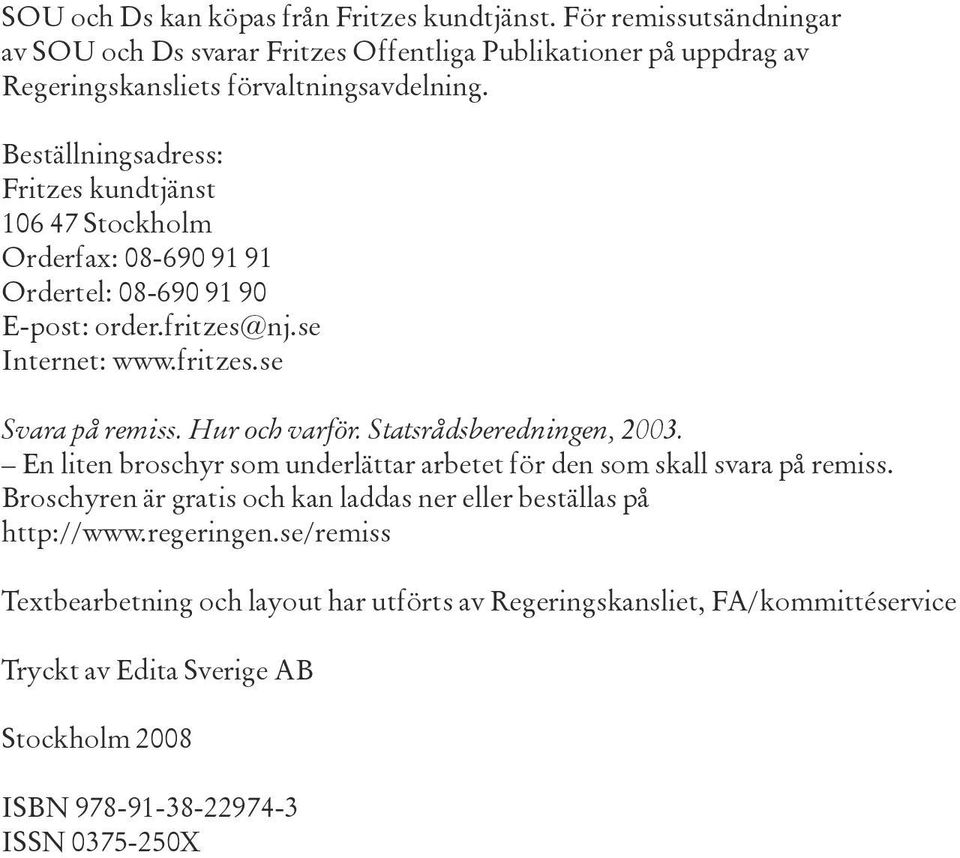 SOU och Ds kan köpas från Fritzes kundtjänst. För remissutsändningar av SOU och Ds svarar Fritzes Offentliga Publikationer på uppdrag av Regeringskansliets förvaltningsavdelning.

Beställningsadress:
Fritzes kundtjänst
106 47 Stockholm
Orderfax: 08-690 91 91
Ordertel: 08-690 91 90
E-post: order.fritzes@nj.se
Internet: www.fritzes.se

Svara på remiss. Hur och varför. Statsrådsberedningen, 2003.
– En liten broschyr som underlättar arbetet för den som skall svara på remiss. Broschyren är gratis och kan laddas ner eller beställas på http://www.regeringen.se/remiss

Textbearbetning och layout har utförts av Regeringskansliet, FA/kommittéservice

Tryckt av Edita Sverige AB

Stockholm 2008

ISBN 978-91-38-22974-3
ISSN 0375-250X